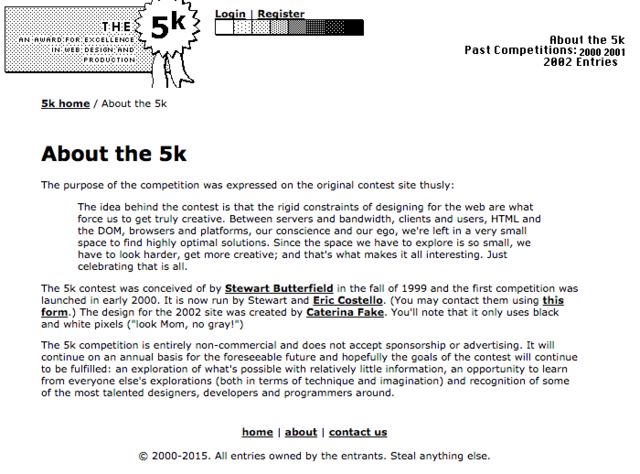 THE 5k
AN AWARD FOR EXCELLENCE IN WEB DESIGN AND PRODUCTION

Login | Register

About the 5k
Past Competitions: 2000 2001
2002 Entries

5k home / About the 5k

About the 5k

The purpose of the competition was expressed on the original contest site thusly:

The idea behind the contest is that the rigid constraints of designing for the web are what force us to get truly creative. Between servers and bandwidth, clients and users, HTML and the DOM, browsers and platforms, our conscience and our ego, we're left in a very small space to find highly optimal solutions. Since the space we have to explore is so small, we have to look harder, get more creative; and that's what makes it all interesting. Just celebrating that is all.

The 5k contest was conceived of by Stewart Butterfield in the fall of 1999 and the first competition was launched in early 2000. It is now run by Stewart and Eric Costello. (You may contact them using this form.) The design for the 2002 site was created by Caterina Fake. You'll note that it only uses black and white pixels ("look Mom, no gray!")

The 5k competition is entirely non-commercial and does not accept sponsorship or advertising. It will continue on an annual basis for the foreseeable future and hopefully the goals of the contest will continue to be fulfilled: an exploration of what's possible with relatively little information, an opportunity to learn from everyone else's explorations (both in terms of technique and imagination) and recognition of some of the most talented designers, developers and programmers around.

home | about | contact us

© 2000-2015. All entries owned by the entrants. Steal anything else.